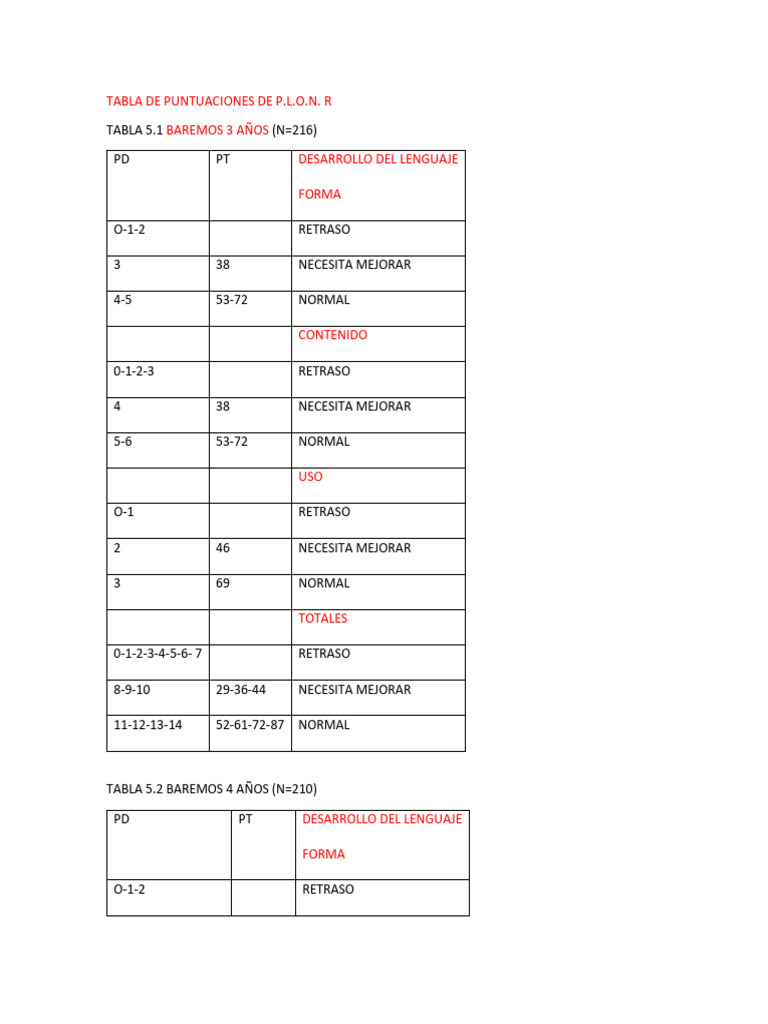 TABLA DE PUNTUACIONES DE P.L.O.N. R

TABLA 5.1 BAREMOS 3 AÑOS (N=216)

| PD | PT | DESARROLLO DEL LENGUAJE FORMA |
|---|---|---|
| O-1-2 | | RETRASO |
| 3 | 38 | NECESITA MEJORAR |
| 4-5 | 53-72 | NORMAL |
| | | CONTENIDO |
| 0-1-2-3 | | RETRASO |
| 4 | 38 | NECESITA MEJORAR |
| 5-6 | 53-72 | NORMAL |
| | | USO |
| O-1 | | RETRASO |
| 2 | 46 | NECESITA MEJORAR |
| 3 | 69 | NORMAL |
| | | TOTALES |
| 0-1-2-3-4-5-6- 7 | | RETRASO |
| 8-9-10 | 29-36-44 | NECESITA MEJORAR |
| 11-12-13-14 | 52-61-72-87 | NORMAL |

TABLA 5.2 BAREMOS 4 AÑOS (N=210)

| PD | PT | DESARROLLO DEL LENGUAJE FORMA |
|---|---|---|
| O-1-2 | | RETRASO |